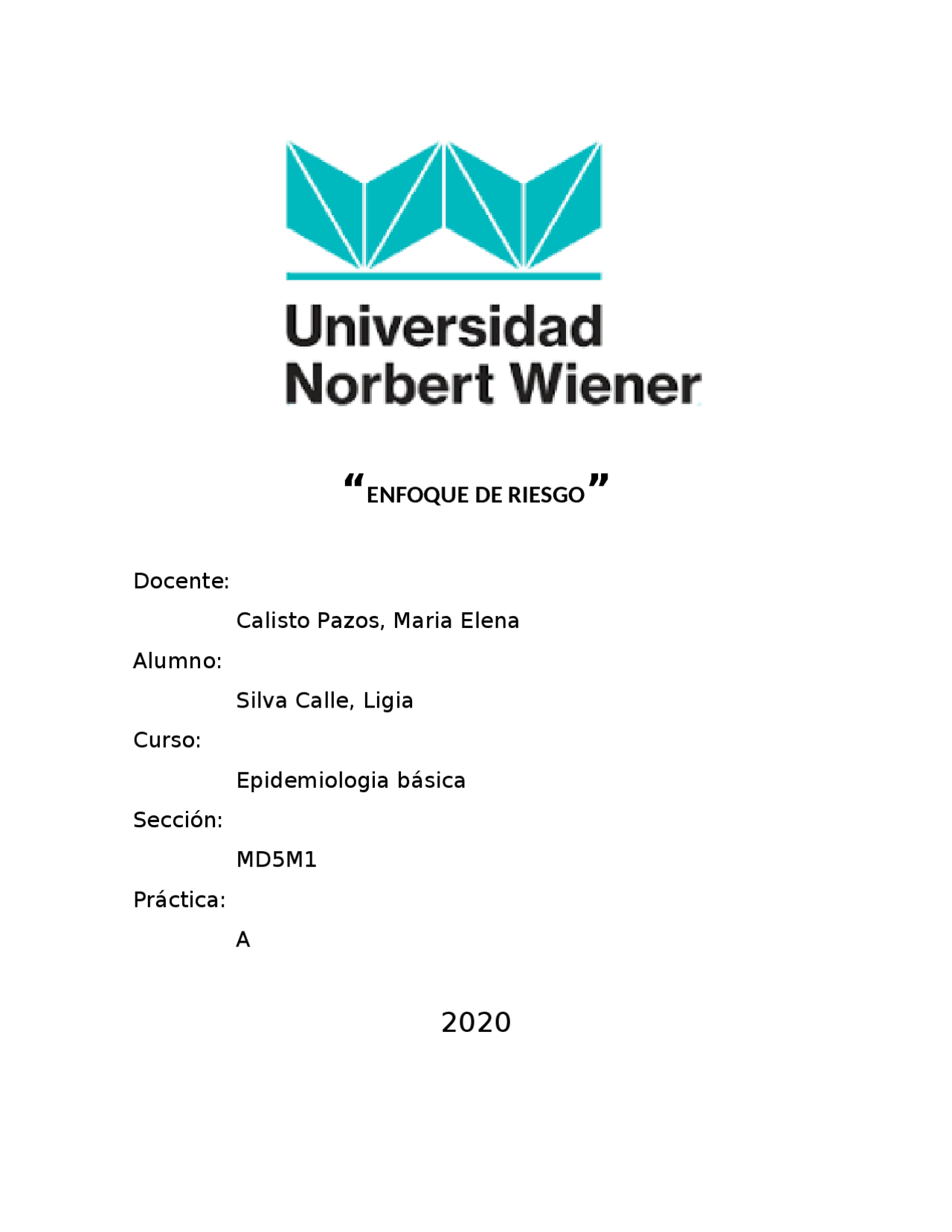 Universidad
Norbert Wiener

“ENFOQUE DE RIESGO”

Docente:

Calisto Pazos, Maria Elena

Alumno:

Silva Calle, Ligia

Curso:

Epidemiologia básica

Sección:

MD5M1

Práctica:

A

2020